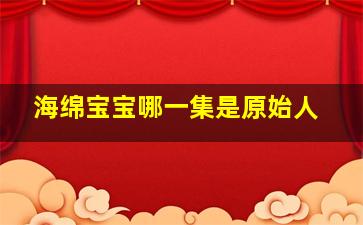 海绵宝宝哪一集是原始人